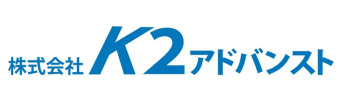 株式会社 K2アドバンスト